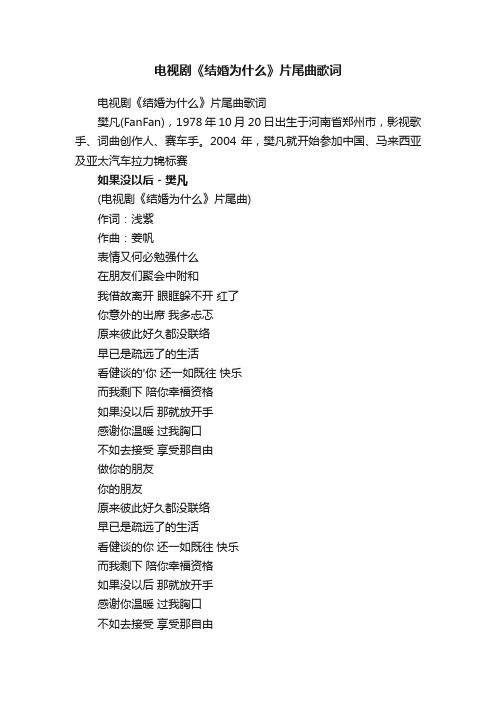 电视剧《结婚为什么》片尾曲歌词

电视剧《结婚为什么》片尾曲歌词

樊凡(FanFan)，1978 年 10 月 20 日出生于河南省郑州市，影视歌手、词曲创作人、赛车手。2004 年，樊凡就开始参加中国、马来西亚及亚太汽车拉力锦标赛

如果没以后 - 樊凡

(电视剧《结婚为什么》片尾曲)

作词：浅紫

作曲：姜帆

表情又何必勉强什么

在朋友们聚会中附和

我借故离开 眼眶躲不开 红了

你意外的出席 我多忐忑

原来彼此好久都没联络

早已是疏远了的生活

看健谈的'你 还一如既往 快乐

而我剩下 陪你幸福资格

如果没以后 那就放开手

感谢你温暖 过我胸口

不如去接受 享受那自由

做你的朋友

你的朋友

原来彼此好久都没联络

早已是疏远了的生活

看健谈的你 还一如既往 快乐

而我剩下 陪你幸福资格

如果没以后 那就放开手

感谢你温暖 过我胸口

不如去接受 享受那自由